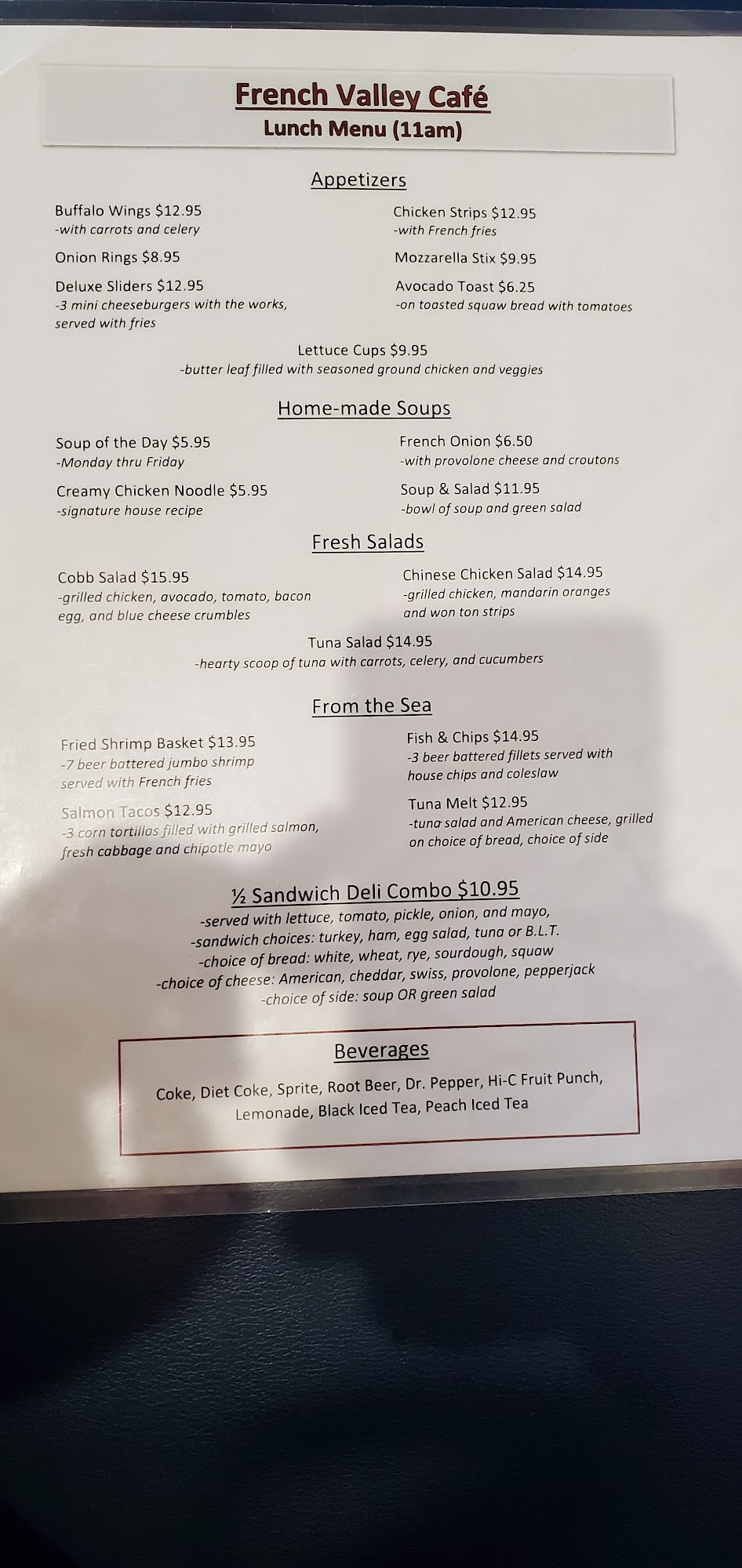 French Valley Café
Lunch Menu (11am)

Appetizers

Buffalo Wings $12.95
-with carrots and celery

Onion Rings $8.95

Deluxe Sliders $12.95
-3 mini cheeseburgers with the works, served with fries

Chicken Strips $12.95
-with French fries

Mozzarella Stix $9.95

Avocado Toast $6.25
-on toasted squaw bread with tomatoes

Lettuce Cups $9.95
-butter leaf filled with seasoned ground chicken and veggies

Home-made Soups

Soup of the Day $5.95
-Monday thru Friday

Creamy Chicken Noodle $5.95
-signature house recipe

French Onion $6.50
-with provolone cheese and croutons

Soup & Salad $11.95
-bowl of soup and green salad

Fresh Salads

Cobb Salad $15.95
-grilled chicken, avocado, tomato, bacon egg, and blue cheese crumbles

Chinese Chicken Salad $14.95
-grilled chicken, mandarin oranges and won ton strips

Tuna Salad $14.95
-hearty scoop of tuna with carrots, celery, and cucumbers

From the Sea

Fried Shrimp Basket $13.95
-7 beer battered jumbo shrimp served with French fries

Salmon Tacos $12.95
-3 corn tortillas filled with grilled salmon, fresh cabbage and chipotle mayo

Fish & Chips $14.95
-3 beer battered fillets served with house chips and coleslaw

Tuna Melt $12.95
-tuna salad and American cheese, grilled on choice of bread, choice of side

½ Sandwich Deli Combo $10.95
-served with lettuce, tomato, pickle, onion, and mayo,
-sandwich choices: turkey, ham, egg salad, tuna or B.L.T.
-choice of bread: white, wheat, rye, sourdough, squaw
-choice of cheese: American, cheddar, swiss, provolone, pepperjack
-choice of side: soup OR green salad

Beverages

Coke, Diet Coke, Sprite, Root Beer, Dr. Pepper, Hi-C Fruit Punch, Lemonade, Black Iced Tea, Peach Iced Tea